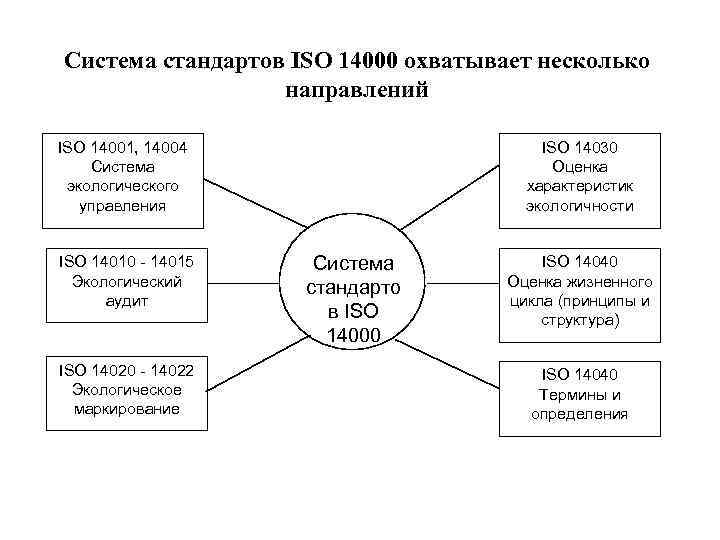 Система стандартов ISO 14000 охватывает несколько направлений

ISO 14001, 14004
Система экологического управления

ISO 14010 - 14015
Экологический аудит

ISO 14020 - 14022
Экологическое маркирование

Система стандарто в ISO 14000

ISO 14030
Оценка характеристик экологичности

ISO 14040
Оценка жизненного цикла (принципы и структура)

ISO 14040
Термины и определения